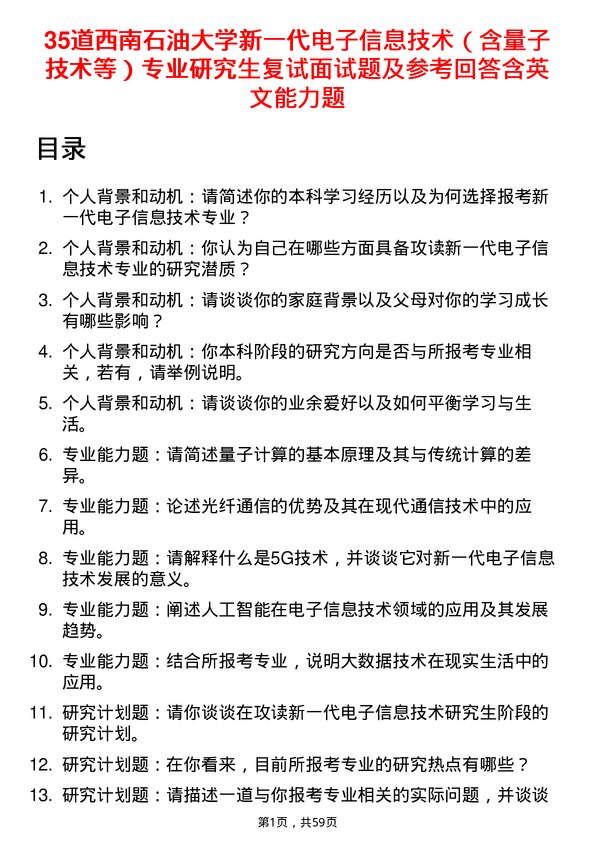 35道西南石油大学新一代电子信息技术（含量子技术等）专业研究生复试面试题及参考回答含英文能力题

目录

1. 个人背景和动机：请简述你的本科学习经历以及为何选择报考新一代电子信息技术专业？
2. 个人背景和动机：你认为自己在哪些方面具备攻读新一代电子信息技术专业的研究潜质？
3. 个人背景和动机：请谈谈你的家庭背景以及父母对你的学习成长有哪些影响？
4. 个人背景和动机：你本科阶段的研究方向是否与所报考专业相关，若有，请举例说明。
5. 个人背景和动机：请谈谈你的业余爱好以及如何平衡学习与生活。
6. 专业能力题：请简述量子计算的基本原理及其与传统计算的差异。
7. 专业能力题：论述光纤通信的优势及其在现代通信技术中的应用。
8. 专业能力题：请解释什么是5G技术，并谈谈它对新一代电子信息技术发展的意义。
9. 专业能力题：阐述人工智能在电子信息技术领域的应用及其发展趋势。
10. 专业能力题：结合所报考专业，说明大数据技术在现实生活中的应用。
11. 研究计划题：请你谈谈在攻读新一代电子信息技术研究生阶段的研究计划。
12. 研究计划题：在你看来，目前所报考专业的研究热点有哪些？
13. 研究计划题：请描述一道与你报考专业相关的实际问题，并谈谈

第1页，共59页